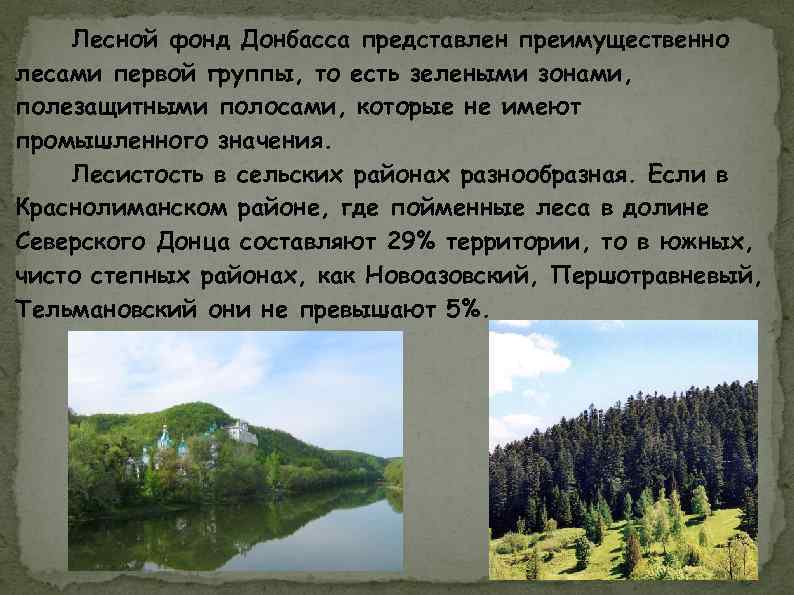 Лесной фонд Донбасса представлен преимущественно лесами первой группы, то есть зелеными зонами, полезащитными полосами, которые не имеют промышленного значения.

Лесистость в сельских районах разнообразная. Если в Краснолиманском районе, где пойменные леса в долине Северского Донца составляют 29% территории, то в южных, чисто степных районах, как Новоазовский, Першотравневый, Тельмановский они не превышают 5%.